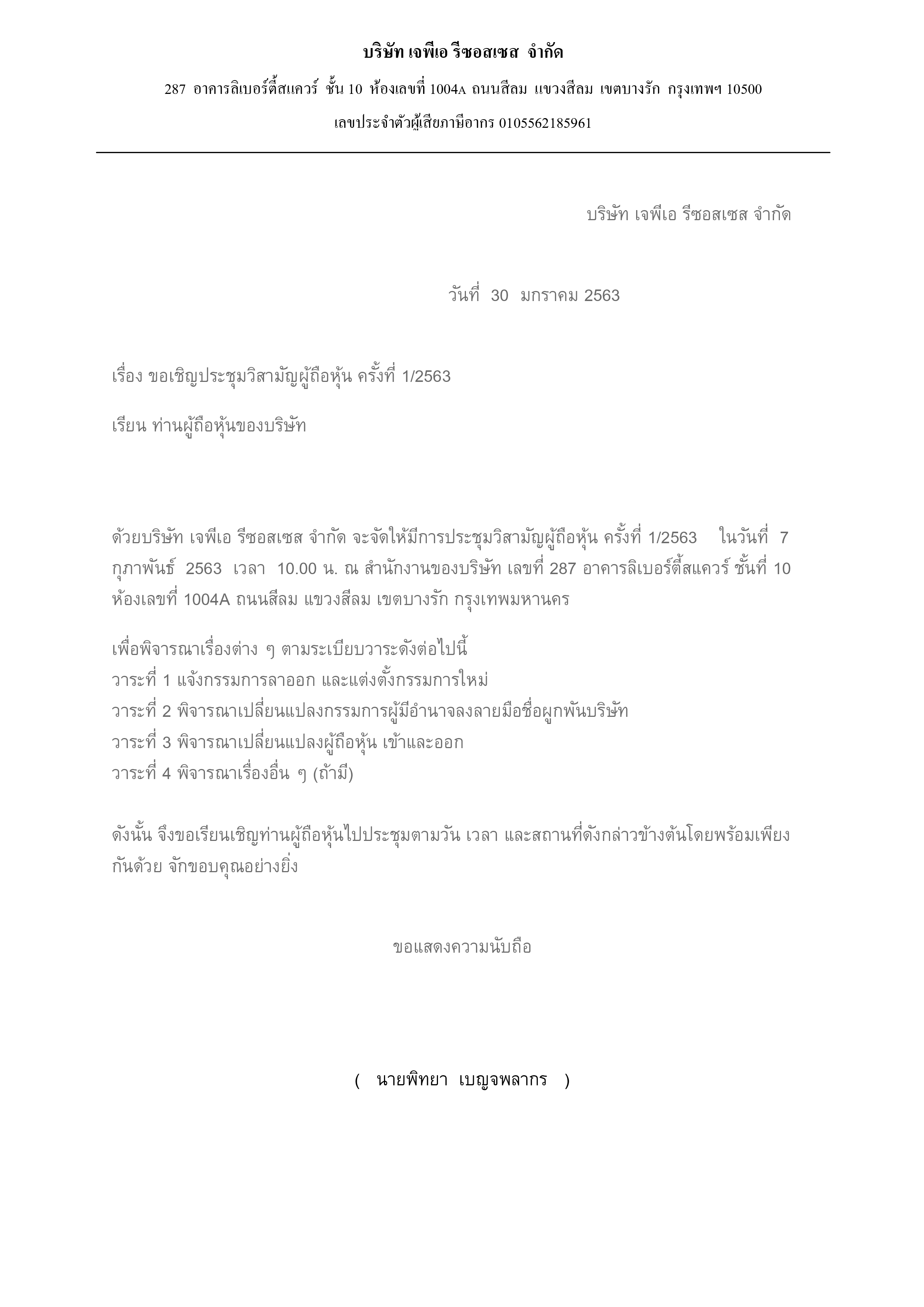 บริษัท เจพีเอ รีซอสเซส จำกัด

287 อาคารลิเบอร์ตี้สแควร์ ชั้น 10 ห้องเลขที่ 1004A ถนนสีลม แขวงสีลม เขตบางรัก กรุงเทพฯ 10500

เลขประจำตัวผู้เสียภาษีอากร 0105562185961

บริษัท เจพีเอ รีซอสเซส จำกัด

วันที่ 30 มกราคม 2563

เรื่อง ขอเชิญประชุมวิสามัญผู้ถือหุ้น ครั้งที่ 1/2563

เรียน ท่านผู้ถือหุ้นของบริษัท

ด้วยบริษัท เจพีเอ รีซอสเซส จำกัด จะจัดให้มีการประชุมวิสามัญผู้ถือหุ้น ครั้งที่ 1/2563 ในวันที่ 7 กุภาพันธ์ 2563 เวลา 10.00 น. ณ สำนักงานของบริษัท เลขที่ 287 อาคารลิเบอร์ตี้สแควร์ ชั้นที่ 10 ห้องเลขที่ 1004A ถนนสีลม แขวงสีลม เขตบางรัก กรุงเทพมหานคร

เพื่อพิจารณาเรื่องต่าง ๆ ตามระเบียบวาระดังต่อไปนี้
วาระที่ 1 แจ้งกรรมการลาออก และแต่งตั้งกรรมการใหม่
วาระที่ 2 พิจารณาเปลี่ยนแปลงกรรมการผู้มีอำนาจลงลายมือชื่อผูกพันบริษัท
วาระที่ 3 พิจารณาเปลี่ยนแปลงผู้ถือหุ้น เข้าและออก
วาระที่ 4 พิจารณาเรื่องอื่น ๆ (ถ้ามี)

ดังนั้น จึงขอเรียนเชิญท่านผู้ถือหุ้นไปประชุมตามวัน เวลา และสถานที่ดังกล่าวข้างต้นโดยพร้อมเพียงกันด้วย จักขอบคุณอย่างยิ่ง

ขอแสดงความนับถือ

( นายพิทยา เบญจพลากร )